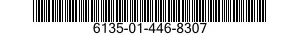 6135-01-446-8307